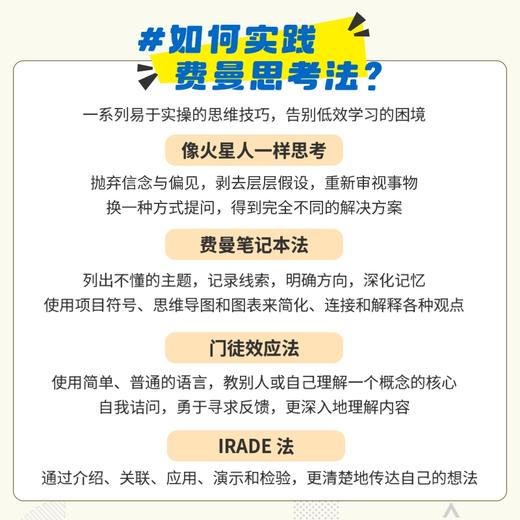 #如何实践
费曼思考法?

一系列易于实操的思维技巧，告别低效学习的困境

像火星人一样思考

抛弃信念与偏见，剥去层层假设，重新审视事物
换一种方式提问，得到完全不同的解决方案

费曼笔记本法

列出不懂的主题，记录线索，明确方向，深化记忆
使用项目符号、思维导图和图表来简化、连接和解释各种观点

门徒效应法

使用简单、普通的语言，教别人或自己理解一个概念的核心
自我诘问，勇于寻求反馈，更深入地理解内容

IRADE 法

通过介绍、关联、应用、演示和检验，更清楚地传达自己的想法